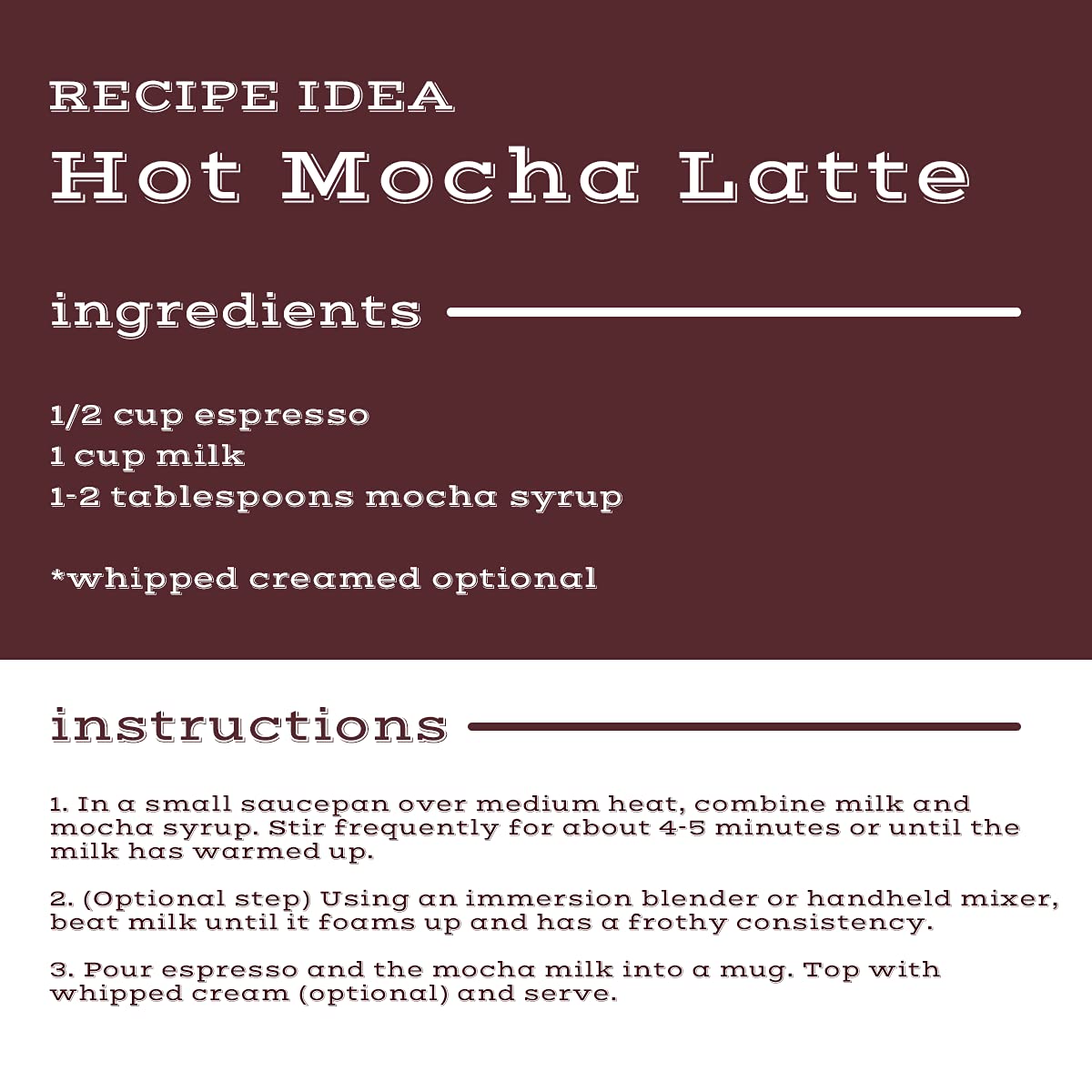 RECIPE IDEA
Hot Mocha Latte

ingredients

1/2 cup espresso
1 cup milk
1-2 tablespoons mocha syrup

*whipped creamed optional

instructions

1. In a small saucepan over medium heat, combine milk and mocha syrup. Stir frequently for about 4-5 minutes or until the milk has warmed up.

2. (Optional step) Using an immersion blender or handheld mixer, beat milk until it foams up and has a frothy consistency.

3. Pour espresso and the mocha milk into a mug. Top with whipped cream (optional) and serve.